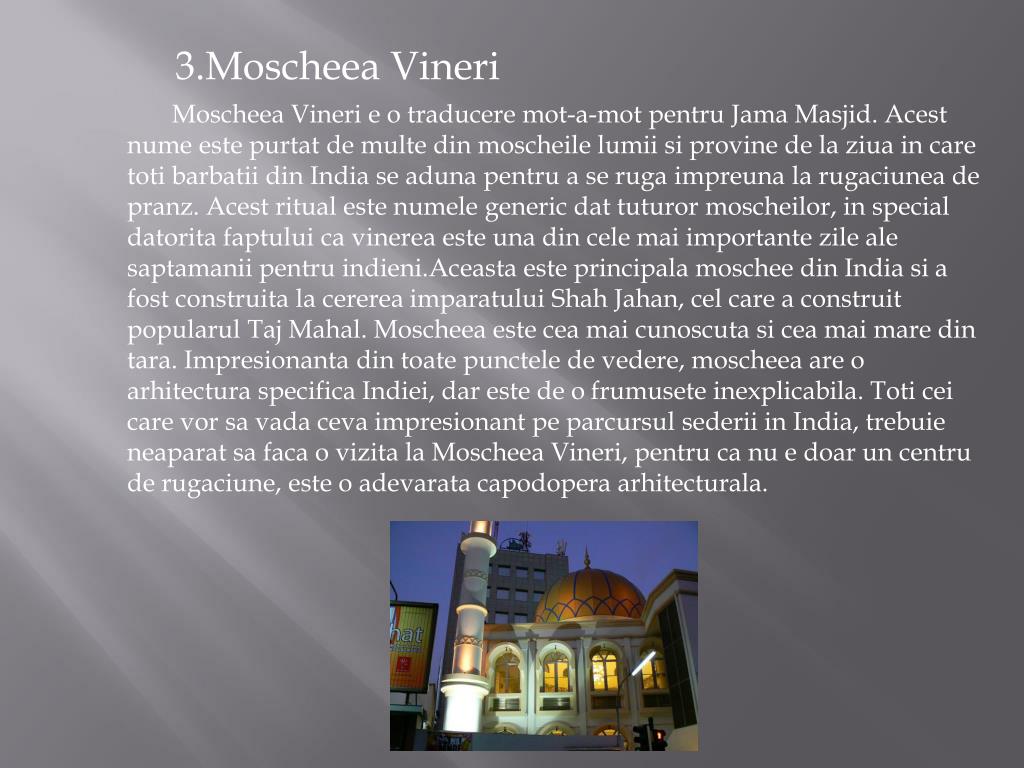 3.Moscheea Vineri

Moscheea Vineri e o traducere mot-a-mot pentru Jama Masjid. Acest nume este purtat de multe din moscheile lumii si provine de la ziua in care toti barbatii din India se aduna pentru a se ruga impreuna la rugaciunea de pranz. Acest ritual este numele generic dat tuturor moscheilor, in special datorita faptului ca vinerea este una din cele mai importante zile ale saptamanii pentru indieni.Aceasta este principala moschee din India si a fost construita la cererea imparatului Shah Jahan, cel care a construit popularul Taj Mahal. Moscheea este cea mai cunoscuta si cea mai mare din tara. Impresionanta din toate punctele de vedere, moscheea are o arhitectura specifica Indiei, dar este de o frumusete inexplicabila. Toti cei care vor sa vada ceva impresionant pe parcursul sederii in India, trebuie neaparat sa faca o vizita la Moscheea Vineri, pentru ca nu e doar un centru de rugaciune, este o adevarata capodopera arhitecturala.

hat